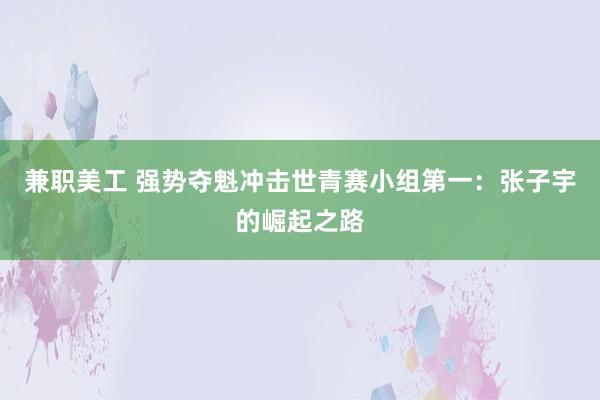 兼职美工 强势夺魁冲击世青赛小组第一：张子宇的崛起之路